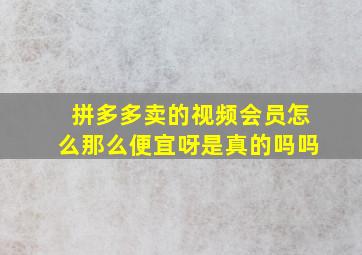 拼多多卖的视频会员怎么那么便宜呀是真的吗吗